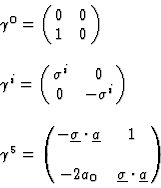 $\gamma^0 = \begin{pmatrix} 0 & 0 \\ 1 & 0 \end{pmatrix}$

$\gamma^i = \begin{pmatrix} \sigma^i & 0 \\ 0 & -\sigma^i \end{pmatrix}$

$\gamma^5 = \begin{pmatrix} -\underline{\sigma} \cdot \underline{a} & 1 \\ -2a_0 & \underline{\sigma} \cdot \underline{a} \end{pmatrix}$